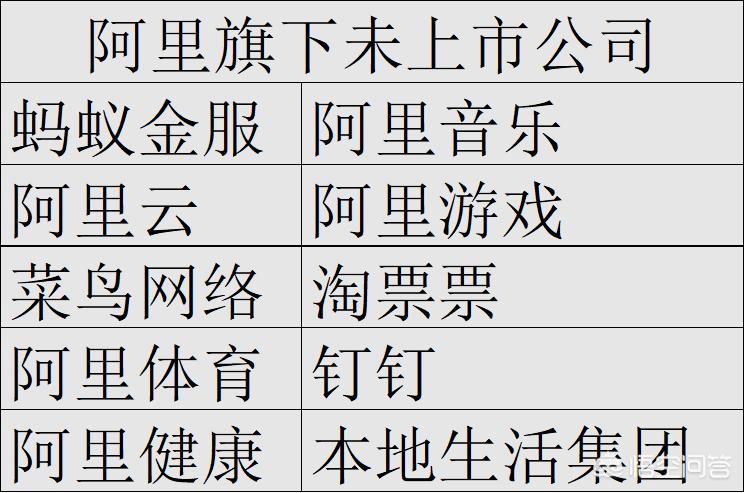 | 阿里旗下未上市公司 | |
|---|---|
| 蚂蚁金服 | 阿里音乐 |
| 阿里云 | 阿里游戏 |
| 菜鸟网络 | 淘票票 |
| 阿里体育 | 钉钉 |
| 阿里健康 | 本地生活集团 |

悟空问答